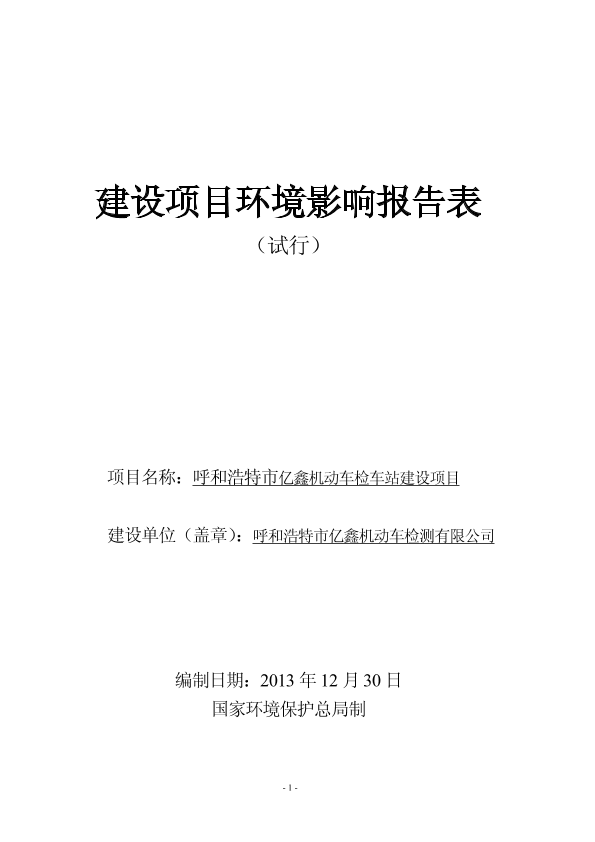 建设项目环境影响报告表

（试行）

项目名称：呼和浩特市亿鑫机动车检车站建设项目

建设单位（盖章）：呼和浩特市亿鑫机动车检测有限公司

编制日期：2013年12月30日

国家环境保护总局制

- 1 -